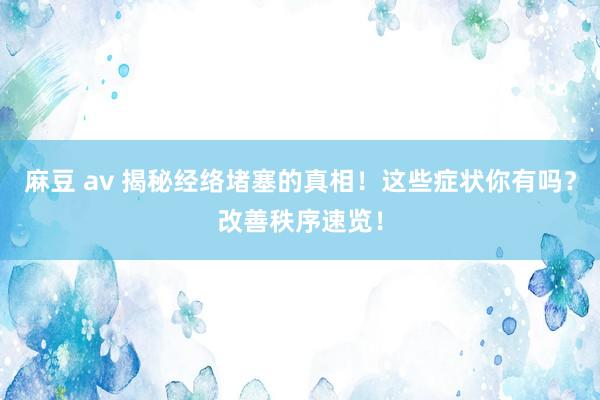 麻豆 av 揭秘经络堵塞的真相！这些症状你有吗？改善秩序速览！